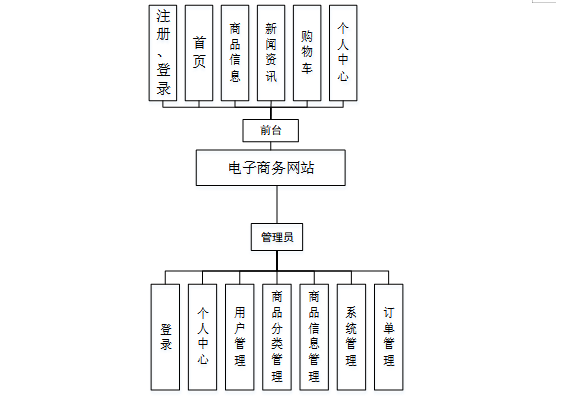 注册、登录

首页

商品信息

新闻资讯

购物车

个人中心

前台

电子商务网站

管理员

登录

个人中心

用户管理

商品分类管理

商品信息管理

系统管理

订单管理